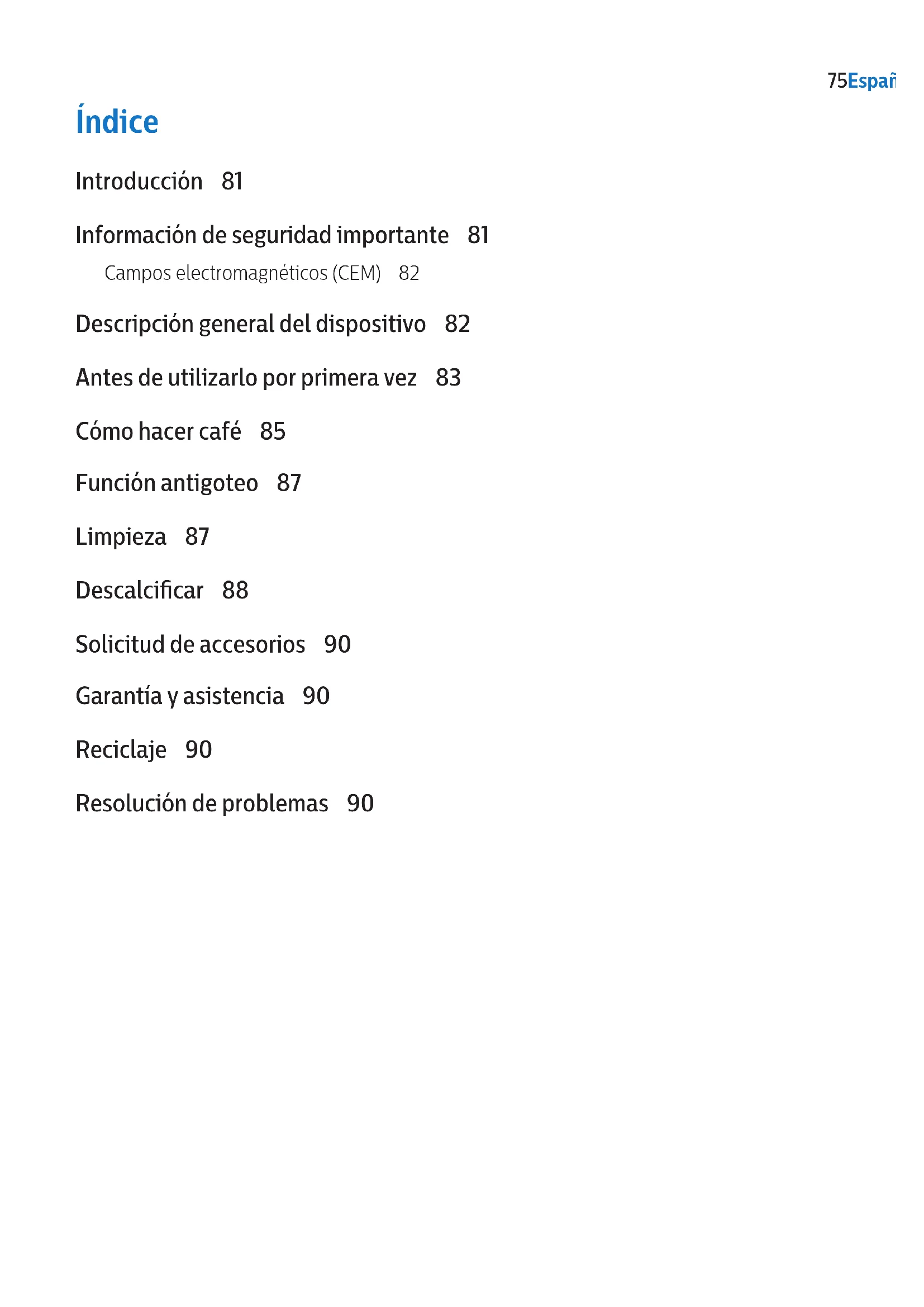 75Españ

Índice

Introducción 81

Información de seguridad importante 81

Campos electromagnéticos (CEM) 82

Descripción general del dispositivo 82

Antes de utilizarlo por primera vez 83

Cómo hacer café 85

Función antigoteo 87

Limpieza 87

Descalcificar 88

Solicitud de accesorios 90

Garantía y asistencia 90

Reciclaje 90

Resolución de problemas 90